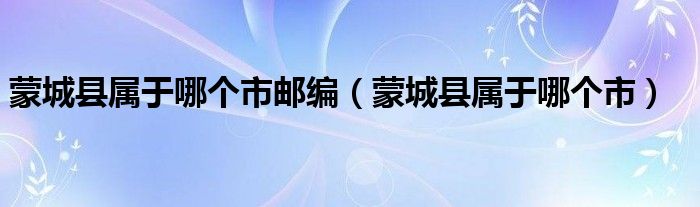 蒙城县属于哪个市邮编（蒙城县属于哪个市）